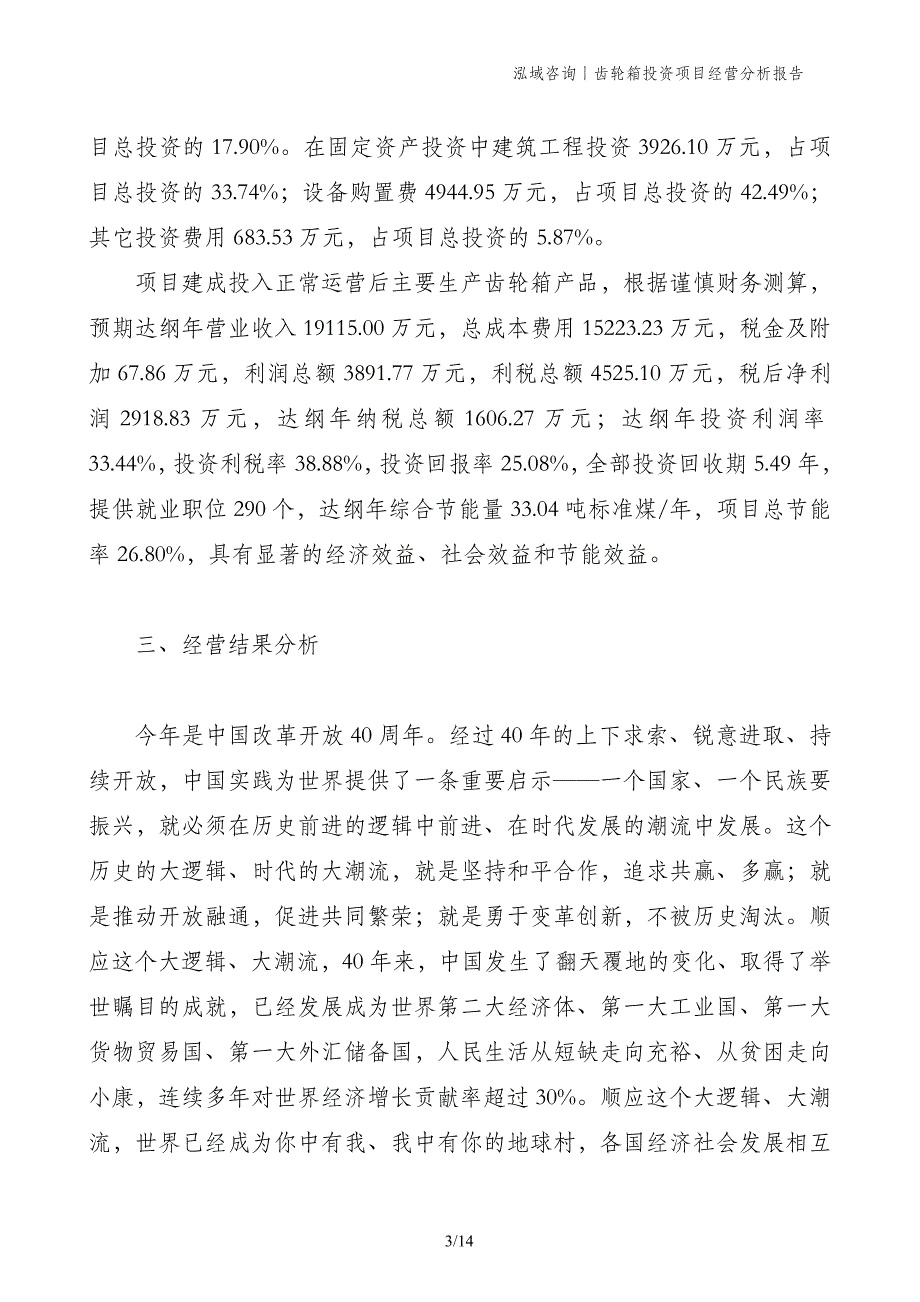 泓域咨询丨齿轮箱投资项目经营分析报告

目总投资的 17.90%。在固定资产投资中建筑工程投资 3926.10 万元，占项目总投资的 33.74%；设备购置费 4944.95 万元，占项目总投资的 42.49%；其它投资费用 683.53 万元，占项目总投资的 5.87%。

项目建成投入正常运营后主要生产齿轮箱产品，根据谨慎财务测算，预期达纲年营业收入 19115.00 万元，总成本费用 15223.23 万元，税金及附加 67.86 万元，利润总额 3891.77 万元，利税总额 4525.10 万元，税后净利润 2918.83 万元，达纲年纳税总额 1606.27 万元；达纲年投资利润率 33.44%，投资利税率 38.88%，投资回报率 25.08%，全部投资回收期 5.49 年，提供就业职位 290 个，达纲年综合节能量 33.04 吨标准煤/年，项目总节能率 26.80%，具有显著的经济效益、社会效益和节能效益。

三、经营结果分析

今年是中国改革开放 40 周年。经过 40 年的上下求索、锐意进取、持续开放，中国实践为世界提供了一条重要启示——一个国家、一个民族要振兴，就必须在历史前进的逻辑中前进、在时代发展的潮流中发展。这个历史的大逻辑、时代的大潮流，就是坚持和平合作，追求共赢、多赢；就是推动开放融通，促进共同繁荣；就是勇于变革创新，不被历史淘汰。顺应这个大逻辑、大潮流，40 年来，中国发生了翻天覆地的变化、取得了举世瞩目的成就，已经发展成为世界第二大经济体、第一大工业国、第一大货物贸易国、第一大外汇储备国，人民生活从短缺走向充裕、从贫困走向小康，连续多年对世界经济增长贡献率超过 30%。顺应这个大逻辑、大潮流，世界已经成为你中有我、我中有你的地球村，各国经济社会发展相互

3/14